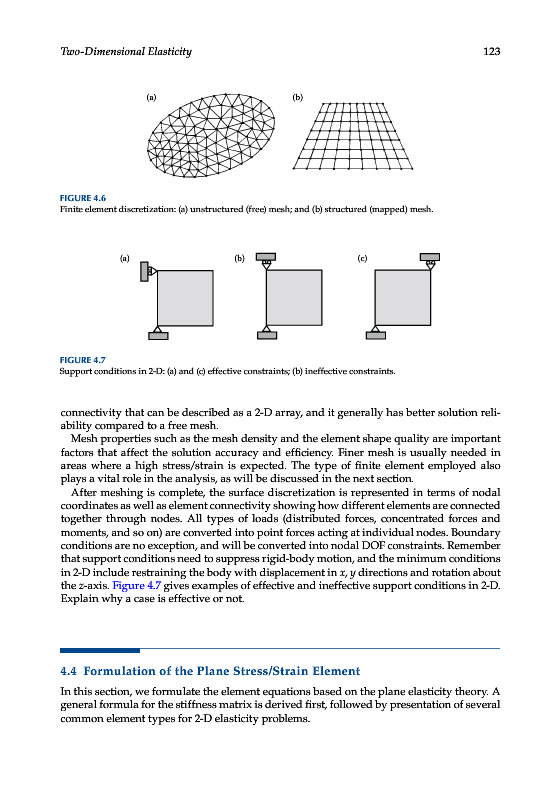 Two-Dimensional Elasticity

123

(a)

(b)

FIGURE 4.6
Finite element discretization: (a) unstructured (free) mesh; and (b) structured (mapped) mesh.

(a)

(b)

(c)

FIGURE 4.7
Support conditions in 2-D: (a) and (c) effective constraints; (b) ineffective constraints.

connectivity that can be described as a 2-D array, and it generally has better solution reliability compared to a free mesh.

Mesh properties such as the mesh density and the element shape quality are important factors that affect the solution accuracy and efficiency. Finer mesh is usually needed in areas where a high stress/strain is expected. The type of finite element employed also plays a vital role in the analysis, as will be discussed in the next section.

After meshing is complete, the surface discretization is represented in terms of nodal coordinates as well as element connectivity showing how different elements are connected together through nodes. All types of loads (distributed forces, concentrated forces and moments, and so on) are converted into point forces acting at individual nodes. Boundary conditions are no exception, and will be converted into nodal DOF constraints. Remember that support conditions need to suppress rigid-body motion, and the minimum conditions in 2-D include restraining the body with displacement in $x$, $y$ directions and rotation about the $z$-axis. Figure 4.7 gives examples of effective and ineffective support conditions in 2-D. Explain why a case is effective or not.

4.4 Formulation of the Plane Stress/Strain Element

In this section, we formulate the element equations based on the plane elasticity theory. A general formula for the stiffness matrix is derived first, followed by presentation of several common element types for 2-D elasticity problems.